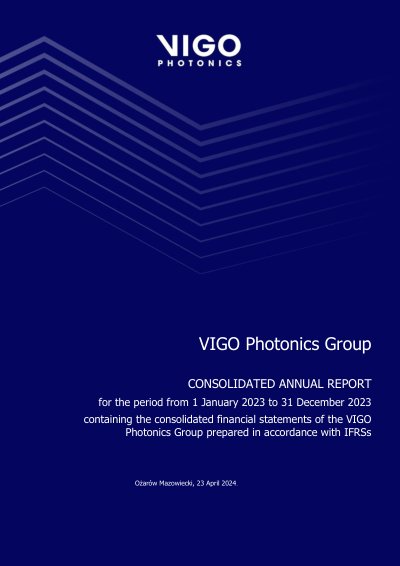 VIGO
PHOTONICS

VIGO Photonics Group

CONSOLIDATED ANNUAL REPORT

for the period from 1 January 2023 to 31 December 2023

containing the consolidated financial statements of the VIGO Photonics Group prepared in accordance with IFRSs

Ożarów Mazowiecki, 23 April 2024.